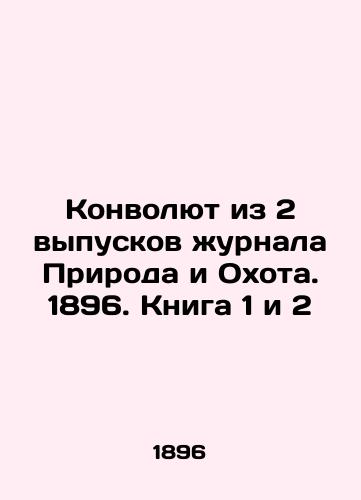 Конволют из 2 выпусков журнала Природа и Охота. 1896. Книга 1 и 2

1896